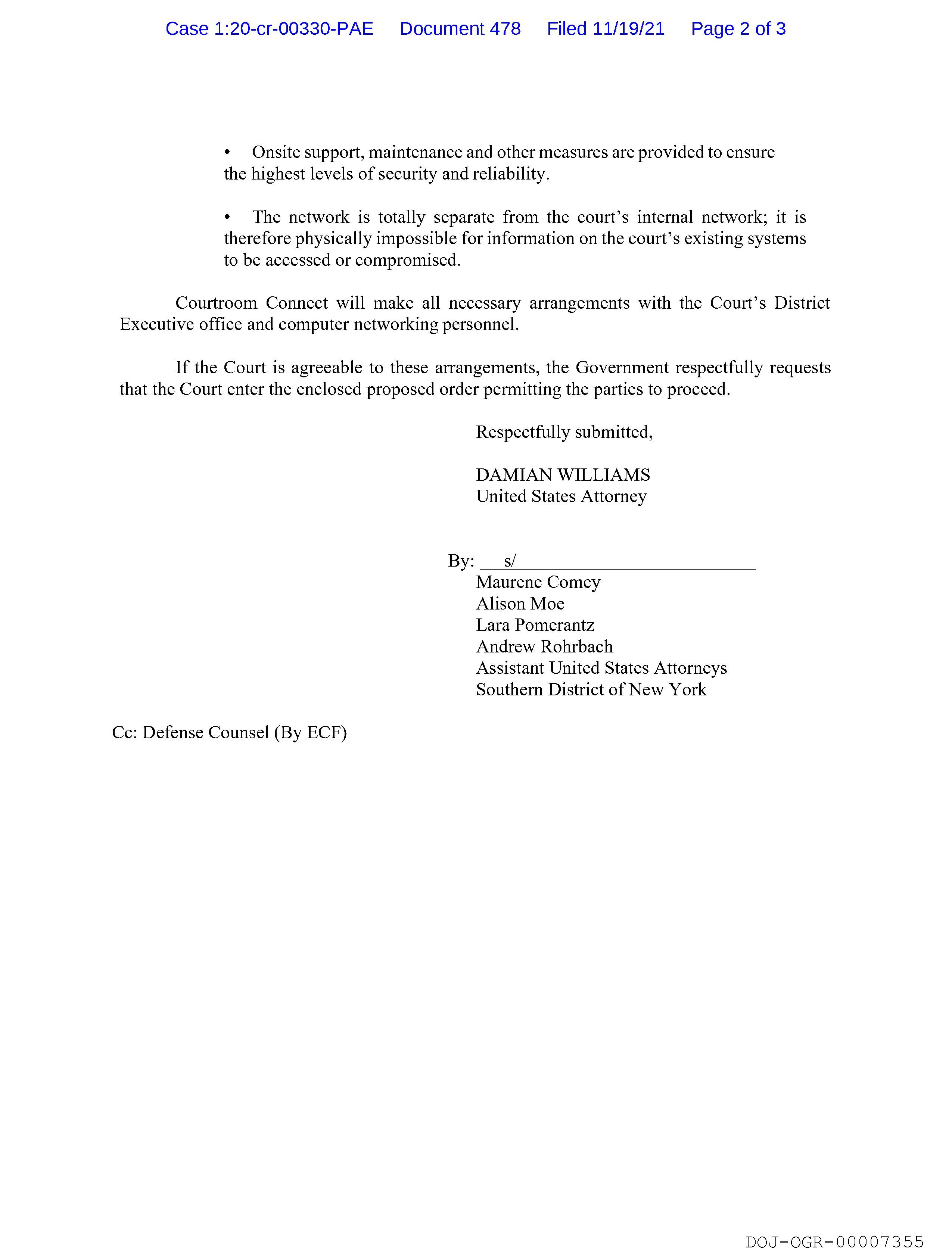 Case 1:20-cr-00330-PAE Document 478 Filed 11/19/21 Page 2 of 3

• Onsite support, maintenance and other measures are provided to ensure the highest levels of security and reliability.

• The network is totally separate from the court's internal network; it is therefore physically impossible for information on the court's existing systems to be accessed or compromised.

Courtroom Connect will make all necessary arrangements with the Court's District Executive office and computer networking personnel.

If the Court is agreeable to these arrangements, the Government respectfully requests that the Court enter the enclosed proposed order permitting the parties to proceed.

Respectfully submitted,

DAMIAN WILLIAMS
United States Attorney

By: s/
Maurene Comey
Alison Moe
Lara Pomerantz
Andrew Rohrbach
Assistant United States Attorneys
Southern District of New York

Cc: Defense Counsel (By ECF)

DOJ-OGR-00007355